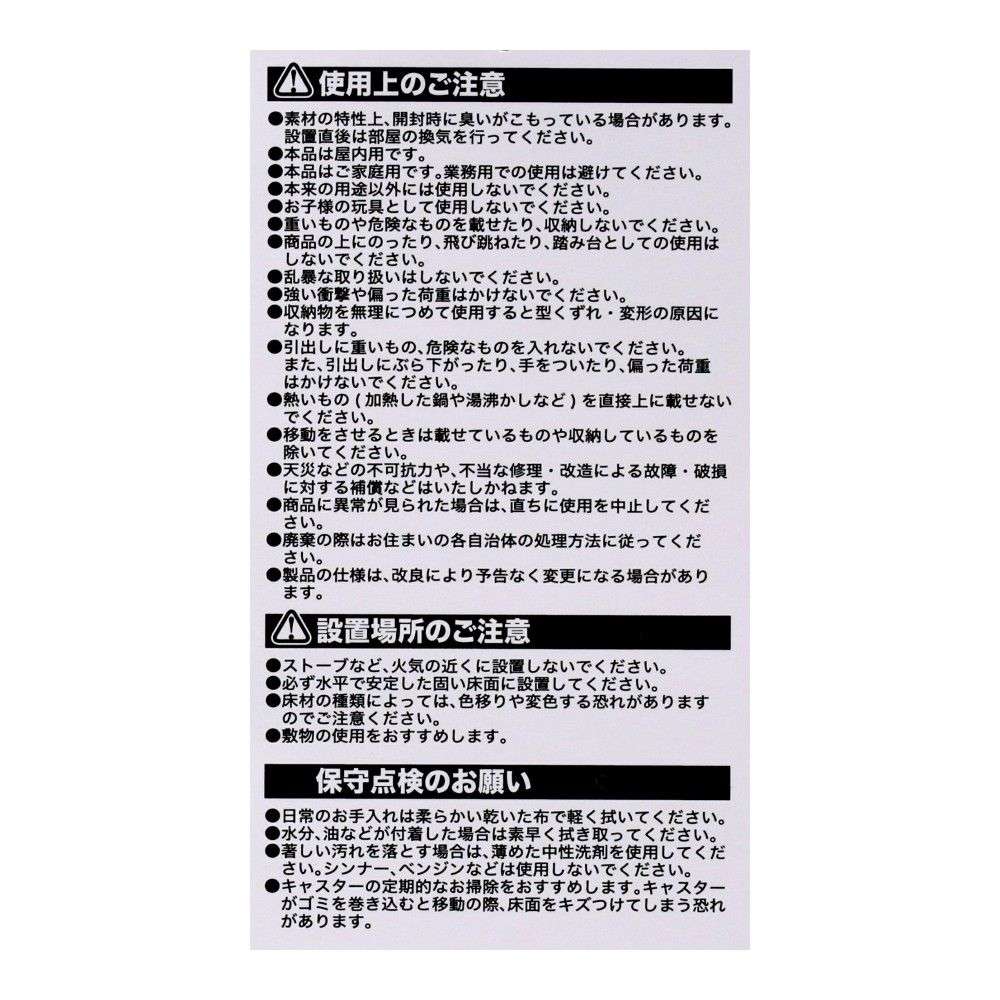 使用上のご注意

●素材の特性上、開封時に臭いがこもっている場合があります。設置直後は部屋の換気を行ってください。
●本品は屋内用です。
●本品はご家庭用です。業務用での使用は避けてください。
●本来の用途以外には使用しないでください。
●お子様の玩具として使用しないでください。
●重いものや危険なものを載せたり、収納しないでください。
●商品の上にのったり、飛び跳ねたり、踏み台としての使用はしないでください。
●乱暴な取り扱いはしないでください。
●強い衝撃や偏った荷重はかけないでください。
●収納物を無理につめて使用すると型くずれ・変形の原因になります。
●引出しに重いもの、危険なものを入れないでください。また、引出しにぶら下がったり、手をついたり、偏った荷重はかけないでください。
●熱いもの（加熱した鍋や湯沸かしなど）を直接上に載せないでください。
●移動をさせるときは載せているものや収納しているものを除いてください。
●天災などの不可抗力や、不当な修理・改造による故障・破損に対する補償などはいたしかねます。
●商品に異常が見られた場合は、直ちに使用を中止してください。
●廃棄の際はお住まいの各自治体の処理方法に従ってください。
●製品の仕様は、改良により予告なく変更になる場合があります。

設置場所のご注意

●ストーブなど、火気の近くに設置しないでください。
●必ず水平で安定した固い床面に設置してください。
●床材の種類によっては、色移りや変色する恐れがありますのでご注意ください。
●敷物の使用をおすすめします。

保守点検のお願い

●日常のお手入れは柔らかい乾いた布で軽く拭いてください。
●水分、油などが付着した場合は素早く拭き取ってください。
●著しい汚れを落とす場合は、薄めた中性洗剤を使用してください。シンナー、ベンジンなどは使用しないでください。
●キャスターの定期的なお掃除をおすすめします。キャスターがゴミを巻き込むと移動の際、床面をキズつけてしまう恐れがあります。